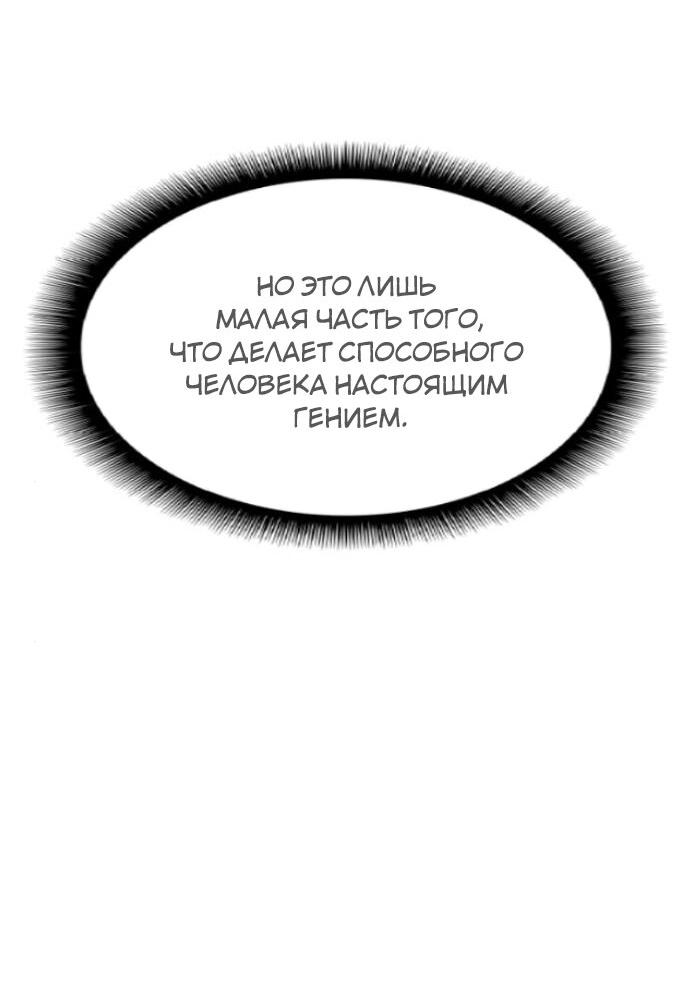 НО ЭТО ЛИШЬ МАЛАЯ ЧАСТЬ ТОГО, ЧТО ДЕЛАЕТ СПОСОБНОГО ЧЕЛОВЕКА НАСТОЯЩИМ ГЕНИЕМ.